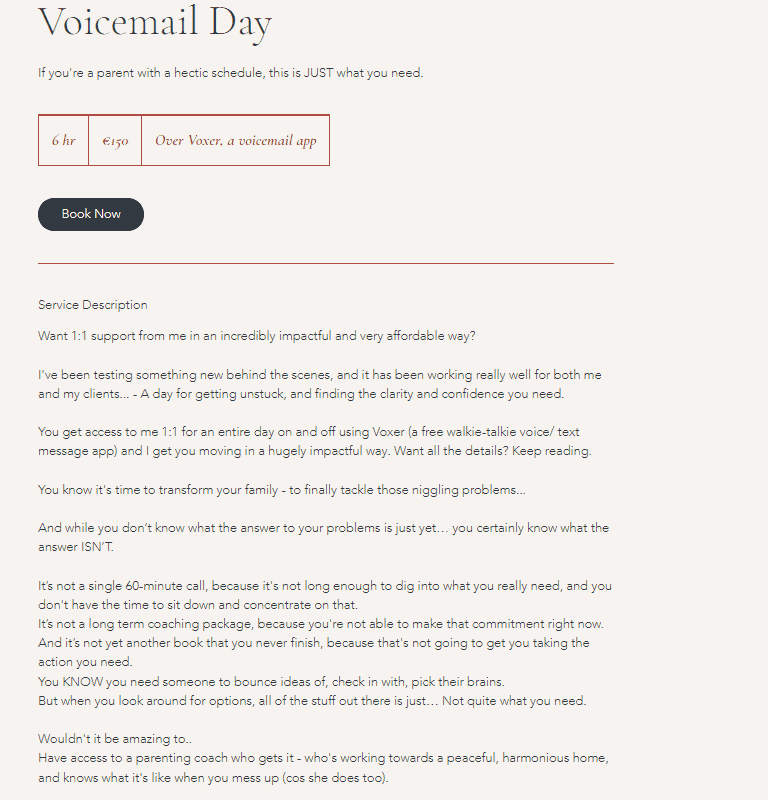 Voicemail Day

If you're a parent with a hectic schedule, this is JUST what you need.

| 6 hr | €150 | Over Voxer, a voicemail app |
|---|---|---|

Book Now

Service Description

Want 1:1 support from me in an incredibly impactful and very affordable way?

I've been testing something new behind the scenes, and it has been working really well for both me and my clients... - A day for getting unstuck, and finding the clarity and confidence you need.

You get access to me 1:1 for an entire day on and off using Voxer (a free walkie-talkie voice/ text message app) and I get you moving in a hugely impactful way. Want all the details? Keep reading.

You know it's time to transform your family - to finally tackle those niggling problems...

And while you don't know what the answer to your problems is just yet… you certainly know what the answer ISN'T.

It's not a single 60-minute call, because it's not long enough to dig into what you really need, and you don't have the time to sit down and concentrate on that.
It's not a long term coaching package, because you're not able to make that commitment right now.
And it's not yet another book that you never finish, because that's not going to get you taking the action you need.
You KNOW you need someone to bounce ideas of, check in with, pick their brains.
But when you look around for options, all of the stuff out there is just… Not quite what you need.

Wouldn't it be amazing to..
Have access to a parenting coach who gets it - who's working towards a peaceful, harmonious home, and knows what it's like when you mess up (cos she does too).